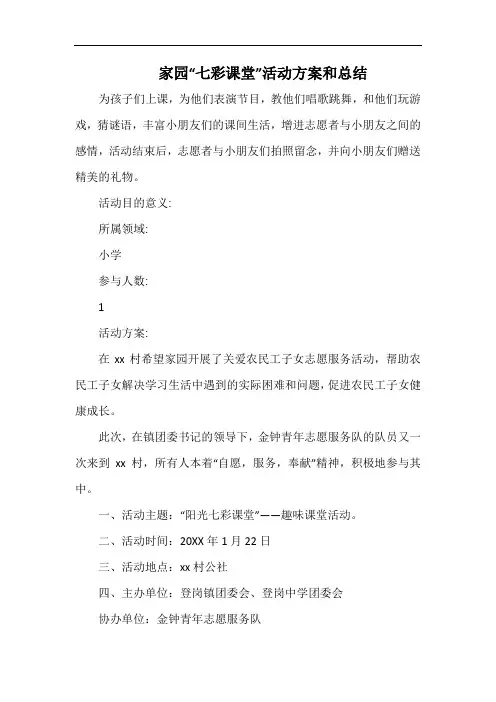 家园“七彩课堂”活动方案和总结

为孩子们上课，为他们表演节目，教他们唱歌跳舞，和他们玩游戏，猜谜语，丰富小朋友们的课间生活，增进志愿者与小朋友之间的感情，活动结束后，志愿者与小朋友们拍照留念，并向小朋友们赠送精美的礼物。

活动目的意义:

所属领域:

小学

参与人数:

1

活动方案:

在 xx 村希望家园开展了关爱农民工子女志愿服务活动，帮助农民工子女解决学习生活中遇到的实际困难和问题，促进农民工子女健康成长。

此次，在镇团委书记的领导下，金钟青年志愿服务队的队员又一次来到 xx 村，所有人本着“自愿，服务，奉献”精神，积极地参与其中。

一、活动主题：“阳光七彩课堂”——趣味课堂活动。

二、活动时间：20XX 年 1 月 22 日

三、活动地点：xx 村公社

四、主办单位：登岗镇团委会、登岗中学团委会

协办单位：金钟青年志愿服务队